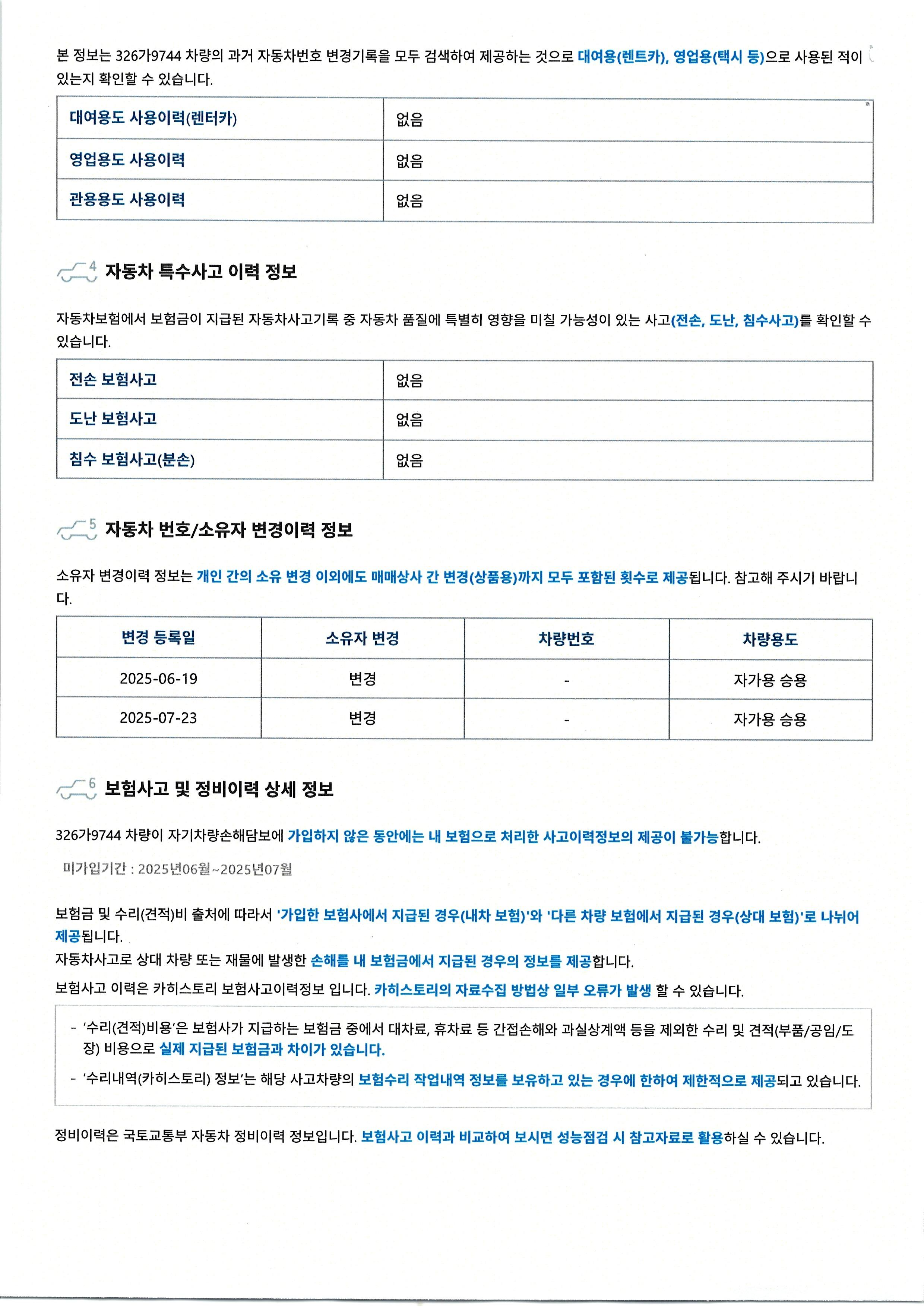 본 정보는 326가9744 차량의 과거 자동차번호 변경기록을 모두 검색하여 제공하는 것으로 대여용(렌트카), 영업용(택시 등)으로 사용된 적이 있는지 확인할 수 있습니다.

| 대여용도 사용이력(렌터카) | 없음 |
|---|---|
| 영업용도 사용이력 | 없음 |
| 관용용도 사용이력 | 없음 |

4 자동차 특수사고 이력 정보

자동차보험에서 보험금이 지급된 자동차사고기록 중 자동차 품질에 특별히 영향을 미칠 가능성이 있는 사고(전손, 도난, 침수사고)를 확인할 수 있습니다.

| 전손 보험사고 | 없음 |
|---|---|
| 도난 보험사고 | 없음 |
| 침수 보험사고(분손) | 없음 |

5 자동차 번호/소유자 변경이력 정보

소유자 변경이력 정보는 개인 간의 소유 변경 이외에도 매매상사 간 변경(상품용)까지 모두 포함된 횟수로 제공됩니다. 참고해 주시기 바랍니다.

| 변경 등록일 | 소유자 변경 | 차량번호 | 차량용도 |
|---|---|---|---|
| 2025-06-19 | 변경 | - | 자가용 승용 |
| 2025-07-23 | 변경 | - | 자가용 승용 |

6 보험사고 및 정비이력 상세 정보

326가9744 차량이 자기차량손해담보에 가입하지 않은 동안에는 내 보험으로 처리한 사고이력정보의 제공이 불가능합니다.

미가입기간 : 2025년06월~2025년07월

보험금 및 수리(견적)비 출처에 따라서 '가입한 보험사에서 지급된 경우(내차 보험)'와 '다른 차량 보험에서 지급된 경우(상대 보험)'로 나뉘어 제공됩니다.
자동차사고로 상대 차량 또는 재물에 발생한 손해를 내 보험금에서 지급된 경우의 정보를 제공합니다.
보험사고 이력은 카히스토리 보험사고이력정보 입니다. 카히스토리의 자료수집 방법상 일부 오류가 발생 할 수 있습니다.

- '수리(견적)비용'은 보험사가 지급하는 보험금 중에서 대차료, 휴차료 등 간접손해와 과실상계액 등을 제외한 수리 및 견적(부품/공임/도장) 비용으로 실제 지급된 보험금과 차이가 있습니다.
- '수리내역(카히스토리) 정보'는 해당 사고차량의 보험수리 작업내역 정보를 보유하고 있는 경우에 한하여 제한적으로 제공되고 있습니다.

정비이력은 국토교통부 자동차 정비이력 정보입니다. 보험사고 이력과 비교하여 보시면 성능점검 시 참고자료로 활용하실 수 있습니다.